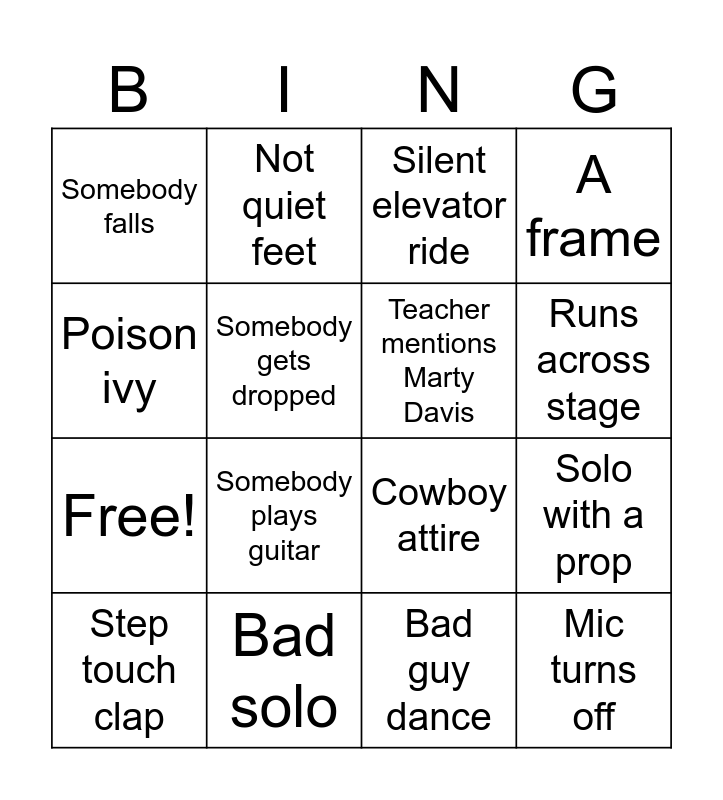 | B | I | N | G |
|---|---|---|---|
| Somebody falls | Not quiet feet | Silent elevator ride | A frame |
| Poison ivy | Somebody gets dropped | Teacher mentions Marty Davis | Runs across stage |
| Free! | Somebody plays guitar | Cowboy attire | Solo with a prop |
| Step touch clap | Bad solo | Bad guy dance | Mic turns off |